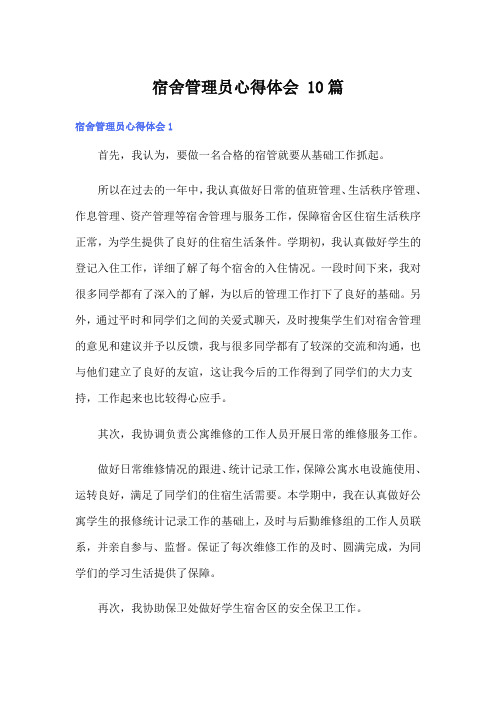 宿舍管理员心得体会 10篇

宿舍管理员心得体会1

首先，我认为，要做一名合格的宿管就要从基础工作抓起。

所以在过去的一年中，我认真做好日常的值班管理、生活秩序管理、作息管理、资产管理等宿舍管理与服务工作，保障宿舍区住宿生活秩序正常，为学生提供了良好的住宿生活条件。学期初，我认真做好学生的登记入住工作，详细了解了每个宿舍的入住情况。一段时间下来，我对很多同学都有了深入的了解，为以后的管理工作打下了良好的基础。另外，通过平时和同学们之间的关爱式聊天，及时搜集学生们对宿舍管理的意见和建议并予以反馈，我与很多同学都有了较深的交流和沟通，也与他们建立了良好的友谊，这让我今后的工作得到了同学们的大力支持，工作起来也比较得心应手。

其次，我协调负责公寓维修的工作人员开展日常的维修服务工作。

做好日常维修情况的跟进、统计记录工作，保障公寓水电设施使用、运转良好，满足了同学们的住宿生活需要。本学期中，我在认真做好公寓学生的报修统计记录工作的基础上，及时与后勤维修组的工作人员联系，并亲自参与、监督。保证了每次维修工作的及时、圆满完成，为同学们的学习生活提供了保障。

再次，我协助保卫处做好学生宿舍区的安全保卫工作。